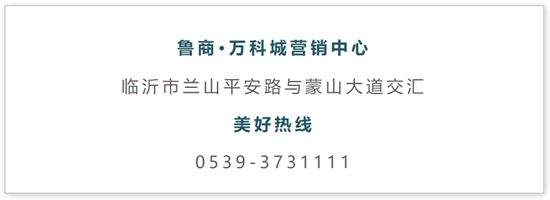 鲁商·万科城营销中心

临沂市兰山平安路与蒙山大道交汇

美好热线

0539-3731111